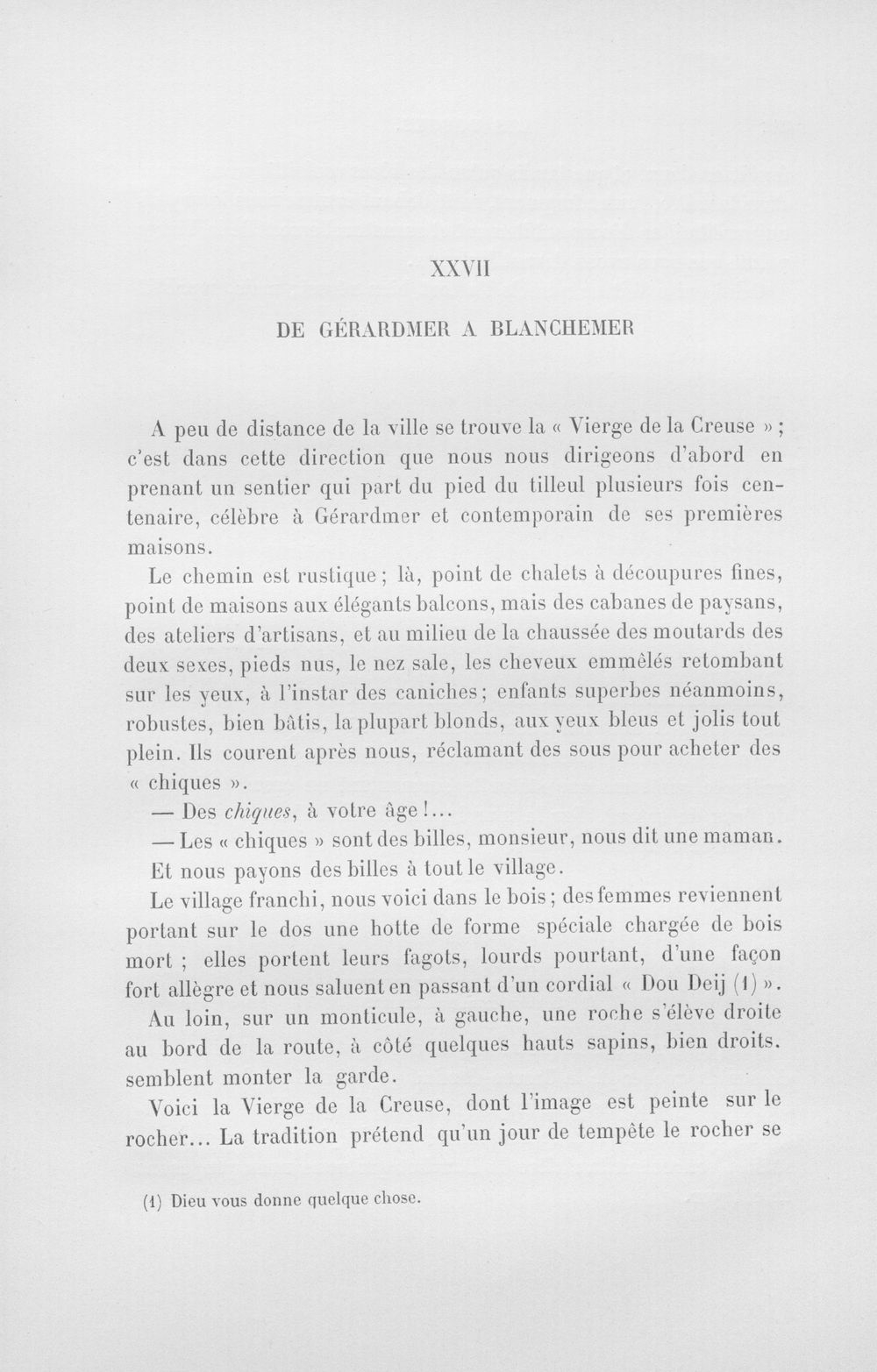 XXVII

DE GÉRARDMER A BLANCHEMER

A peu de distance de la ville se trouve la « Vierge de la Creuse » ; c'est dans cette direction que nous nous dirigeons d'abord en prenant un sentier qui part du pied du tilleul plusieurs fois centenaire, célèbre à Gérardmer et contemporain de ses premières maisons.

Le chemin est rustique ; là, point de chalets à découpures fines, point de maisons aux élégants balcons, mais des cabanes de paysans, des ateliers d'artisans, et au milieu de la chaussée des moutards des deux sexes, pieds nus, le nez sale, les cheveux emmêlés retombant sur les yeux, à l'instar des caniches ; enfants superbes néanmoins, robustes, bien bâtis, la plupart blonds, aux yeux bleus et jolis tout plein. Ils courent après nous, réclamant des sous pour acheter des « chiques ».

— Des chiques, à votre âge !...

— Les « chiques » sont des billes, monsieur, nous dit une maman.

Et nous payons des billes à tout le village.

Le village franchi, nous voici dans le bois ; des femmes reviennent portant sur le dos une hotte de forme spéciale chargée de bois mort ; elles portent leurs fagots, lourds pourtant, d'une façon fort allègre et nous saluent en passant d'un cordial « Dou Deij (1) ».

Au loin, sur un monticule, à gauche, une roche s'élève droite au bord de la route, à côté quelques hauts sapins, bien droits. semblent monter la garde.

Voici la Vierge de la Creuse, dont l'image est peinte sur le rocher... La tradition prétend qu'un jour de tempête le rocher se

(1) Dieu vous donne quelque chose.